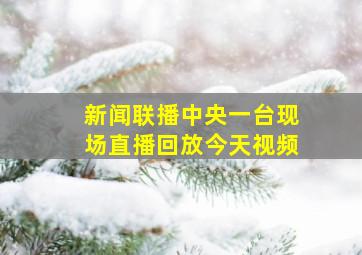 新闻联播中央一台现场直播回放今天视频